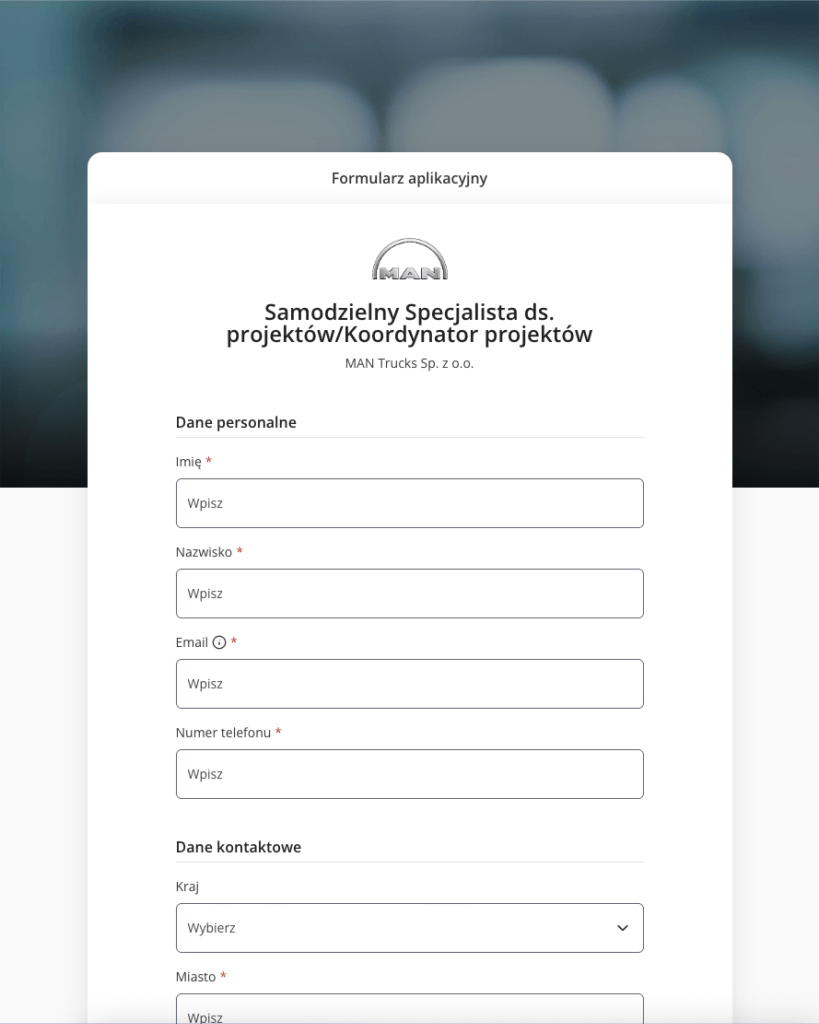 Formularz aplikacyjny

MAN

Samodzielny Specjalista ds. projektów/Koordynator projektów

MAN Trucks Sp. z o.o.

Dane personalne

Imię *

Wpisz

Nazwisko *

Wpisz

Email *

Wpisz

Numer telefonu *

Wpisz

Dane kontaktowe

Kraj

Wybierz

Miasto *

Wpisz